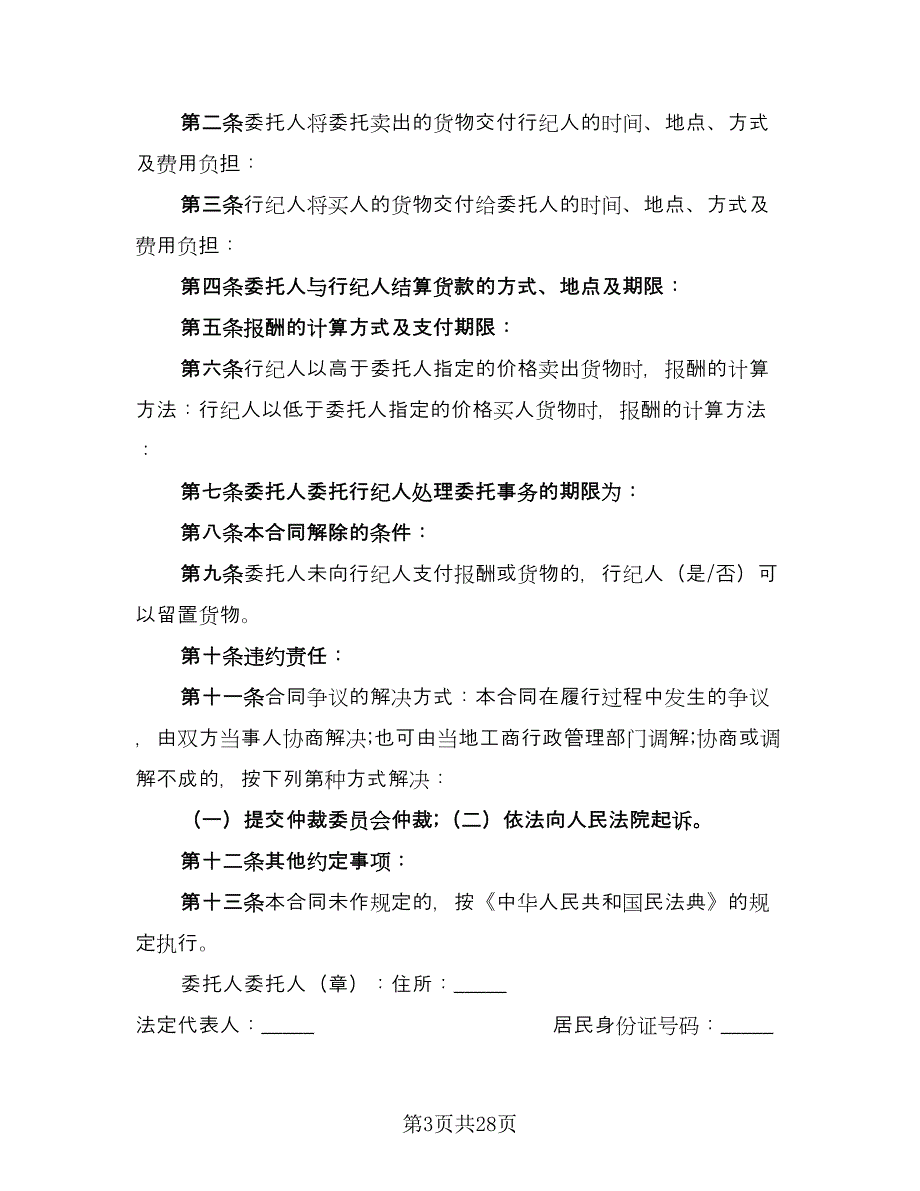 第二条委托人将委托卖出的货物交付行纪人的时间、地点、方式及费用负担：

第三条行纪人将买人的货物交付给委托人的时间、地点、方式及费用负担：

第四条委托人与行纪人结算货款的方式、地点及期限：

第五条报酬的计算方式及支付期限：

第六条行纪人以高于委托人指定的价格卖出货物时，报酬的计算方法：行纪人以低于委托人指定的价格买人货物时，报酬的计算方法：

第七条委托人委托行纪人处理委托事务的期限为：

第八条本合同解除的条件：

第九条委托人未向行纪人支付报酬或货物的，行纪人（是/否）可以留置货物。

第十条违约责任：

第十一条合同争议的解决方式：本合同在履行过程中发生的争议，由双方当事人协商解决;也可由当地工商行政管理部门调解;协商或调解不成的，按下列第种方式解决：

（一）提交仲裁委员会仲裁;（二）依法向人民法院起诉。

第十二条其他约定事项：

第十三条本合同未作规定的，按《中华人民共和国民法典》的规定执行。

委托人委托人（章）：住所：_____

法定代表人：_____

居民身份证号码：_____

第3页共28页